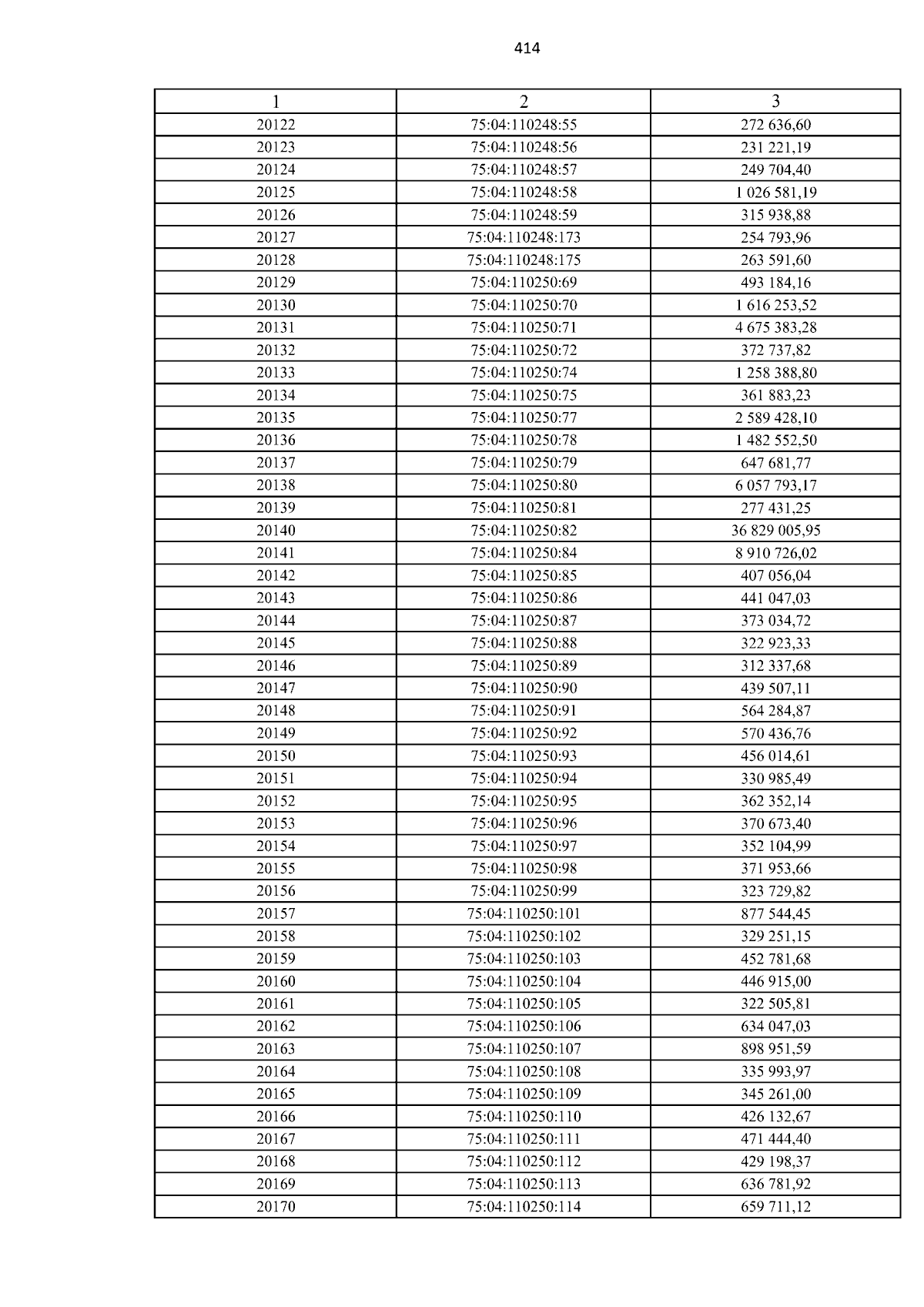 414

| 1 | 2 | 3 |
|---|---|---|
| 20122 | 75:04:110248:55 | 272 636,60 |
| 20123 | 75:04:110248:56 | 231 221,19 |
| 20124 | 75:04:110248:57 | 249 704,40 |
| 20125 | 75:04:110248:58 | 1 026 581,19 |
| 20126 | 75:04:110248:59 | 315 938,88 |
| 20127 | 75:04:110248:173 | 254 793,96 |
| 20128 | 75:04:110248:175 | 263 591,60 |
| 20129 | 75:04:110250:69 | 493 184,16 |
| 20130 | 75:04:110250:70 | 1 616 253,52 |
| 20131 | 75:04:110250:71 | 4 675 383,28 |
| 20132 | 75:04:110250:72 | 372 737,82 |
| 20133 | 75:04:110250:74 | 1 258 388,80 |
| 20134 | 75:04:110250:75 | 361 883,23 |
| 20135 | 75:04:110250:77 | 2 589 428,10 |
| 20136 | 75:04:110250:78 | 1 482 552,50 |
| 20137 | 75:04:110250:79 | 647 681,77 |
| 20138 | 75:04:110250:80 | 6 057 793,17 |
| 20139 | 75:04:110250:81 | 277 431,25 |
| 20140 | 75:04:110250:82 | 36 829 005,95 |
| 20141 | 75:04:110250:84 | 8 910 726,02 |
| 20142 | 75:04:110250:85 | 407 056,04 |
| 20143 | 75:04:110250:86 | 441 047,03 |
| 20144 | 75:04:110250:87 | 373 034,72 |
| 20145 | 75:04:110250:88 | 322 923,33 |
| 20146 | 75:04:110250:89 | 312 337,68 |
| 20147 | 75:04:110250:90 | 439 507,11 |
| 20148 | 75:04:110250:91 | 564 284,87 |
| 20149 | 75:04:110250:92 | 570 436,76 |
| 20150 | 75:04:110250:93 | 456 014,61 |
| 20151 | 75:04:110250:94 | 330 985,49 |
| 20152 | 75:04:110250:95 | 362 352,14 |
| 20153 | 75:04:110250:96 | 370 673,40 |
| 20154 | 75:04:110250:97 | 352 104,99 |
| 20155 | 75:04:110250:98 | 371 953,66 |
| 20156 | 75:04:110250:99 | 323 729,82 |
| 20157 | 75:04:110250:101 | 877 544,45 |
| 20158 | 75:04:110250:102 | 329 251,15 |
| 20159 | 75:04:110250:103 | 452 781,68 |
| 20160 | 75:04:110250:104 | 446 915,00 |
| 20161 | 75:04:110250:105 | 322 505,81 |
| 20162 | 75:04:110250:106 | 634 047,03 |
| 20163 | 75:04:110250:107 | 898 951,59 |
| 20164 | 75:04:110250:108 | 335 993,97 |
| 20165 | 75:04:110250:109 | 345 261,00 |
| 20166 | 75:04:110250:110 | 426 132,67 |
| 20167 | 75:04:110250:111 | 471 444,40 |
| 20168 | 75:04:110250:112 | 429 198,37 |
| 20169 | 75:04:110250:113 | 636 781,92 |
| 20170 | 75:04:110250:114 | 659 711,12 |